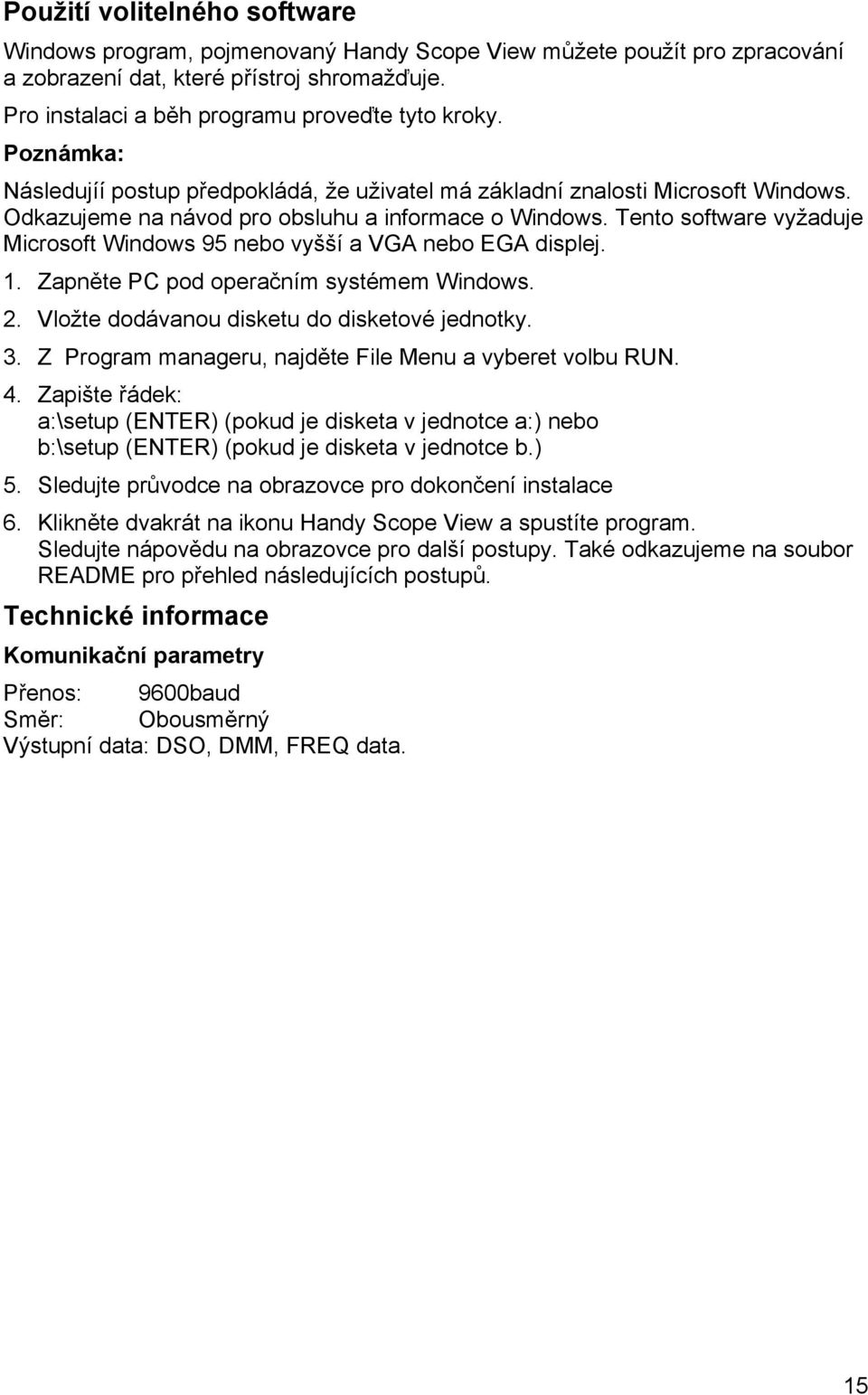 Použití volitelného software

Windows program, pojmenovaný Handy Scope View můžete použít pro zpracování a zobrazení dat, které přístroj shromažďuje.

Pro instalaci a běh programu proveďte tyto kroky.

Poznámka:

Následujíí postup předpokládá, že uživatel má základní znalosti Microsoft Windows. Odkazujeme na návod pro obsluhu a informace o Windows. Tento software vyžaduje Microsoft Windows 95 nebo vyšší a VGA nebo EGA displej.

1. Zapněte PC pod operačním systémem Windows.
2. Vložte dodávanou disketu do disketové jednotky.
3. Z Program manageru, najděte File Menu a vyberet volbu RUN.
4. Zapište řádek:
a:\setup (ENTER) (pokud je disketa v jednotce a:) nebo
b:\setup (ENTER) (pokud je disketa v jednotce b.)
5. Sledujte průvodce na obrazovce pro dokončení instalace
6. Klikněte dvakrát na ikonu Handy Scope View a spustíte program. Sledujte nápovědu na obrazovce pro další postupy. Také odkazujeme na soubor README pro přehled následujících postupů.

Technické informace

Komunikační parametry

Přenos: 9600baud
Směr: Obousměrný
Výstupní data: DSO, DMM, FREQ data.

15